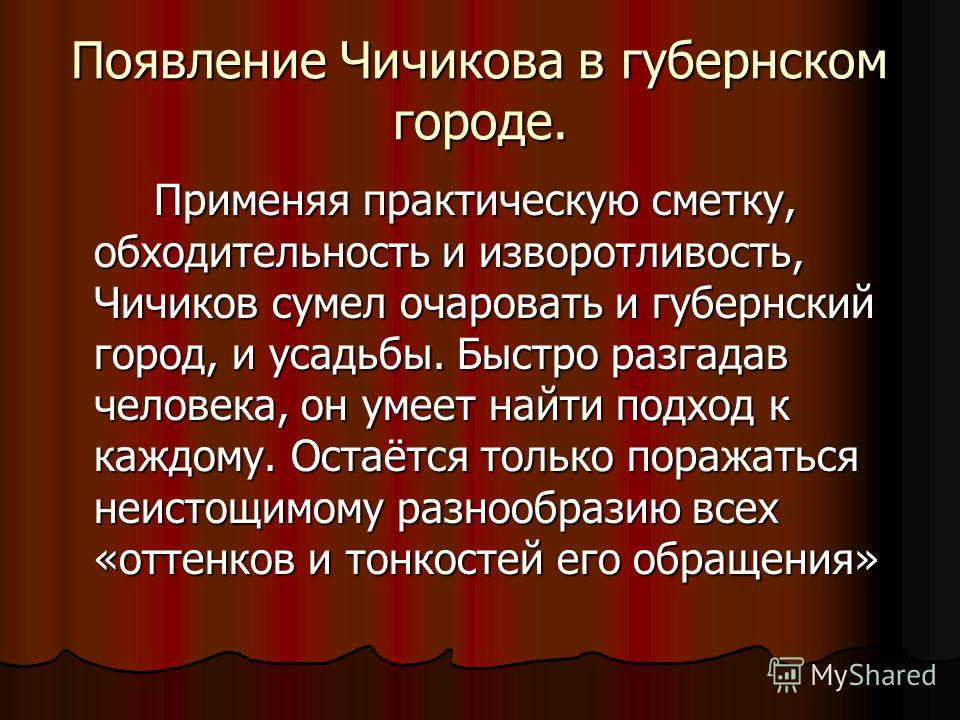 Появление Чичикова в губернском городе.

Применяя практическую сметку, обходительность и изворотливость, Чичиков сумел очаровать и губернский город, и усадьбы. Быстро разгадав человека, он умеет найти подход к каждому. Остаётся только поражаться неистощимому разнообразию всех «оттенков и тонкостей его обращения»

MyShared